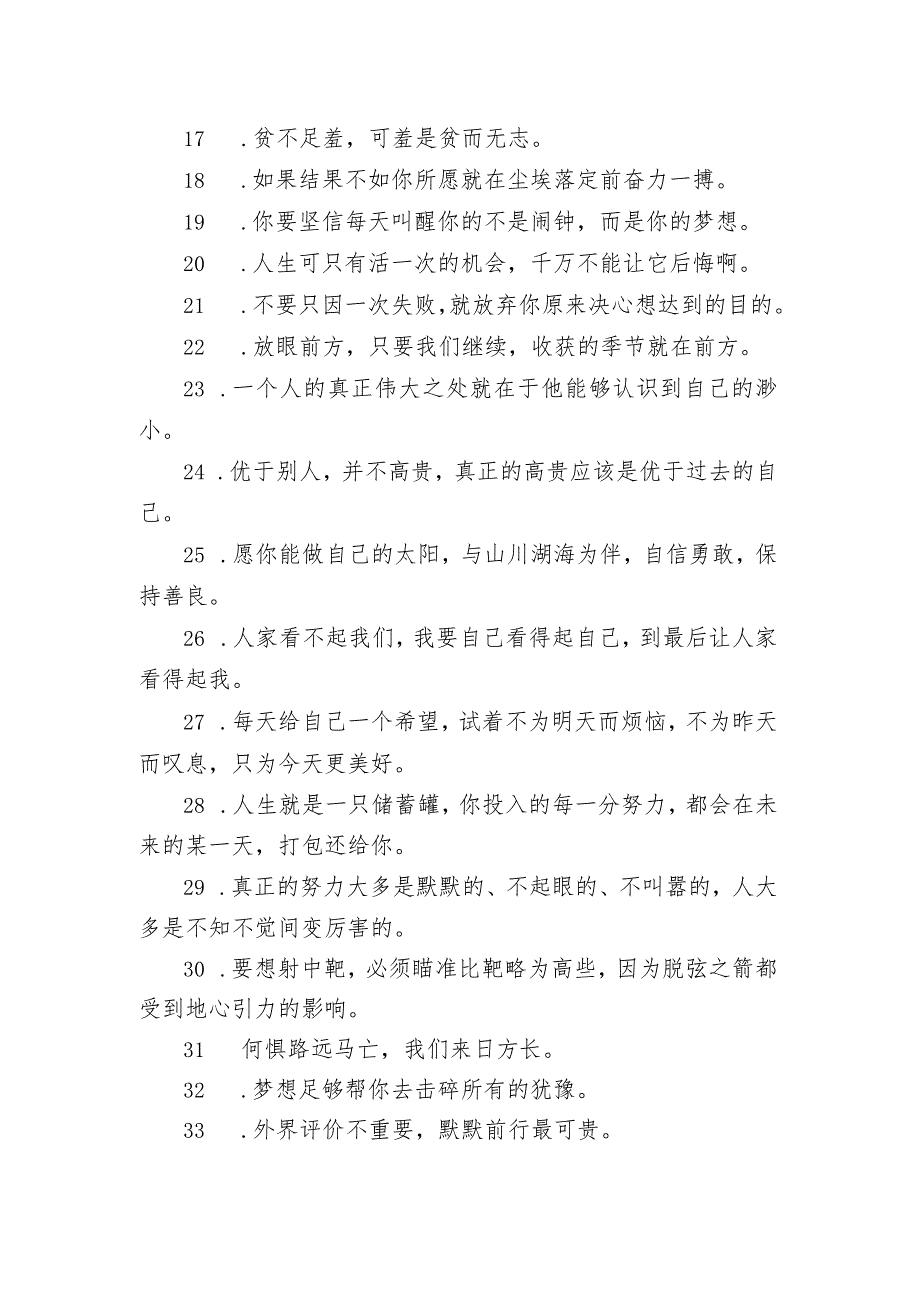 17 .贫不足羞，可羞是贫而无志。

18 .如果结果不如你所愿就在尘埃落定前奋力一搏。

19 .你要坚信每天叫醒你的不是闹钟，而是你的梦想。

20 .人生可只有活一次的机会，千万不能让它后悔啊。

21 .不要只因一次失败，就放弃你原来决心想达到的目的。

22 .放眼前方，只要我们继续，收获的季节就在前方。

23 .一个人的真正伟大之处就在于他能够认识到自己的渺小。

24 .优于别人，并不高贵，真正的高贵应该是优于过去的自己。

25 .愿你能做自己的太阳，与山川湖海为伴，自信勇敢，保持善良。

26 .人家看不起我们，我要自己看得起自己，到最后让人家看得起我。

27 .每天给自己一个希望，试着不为明天而烦恼，不为昨天而叹息，只为今天更美好。

28 .人生就是一只储蓄罐，你投入的每一分努力，都会在未来的某一天，打包还给你。

29 .真正的努力大多是默默的、不起眼的、不叫嚣的，人大多是不知不觉间变厉害的。

30 .要想射中靶，必须瞄准比靶略为高些，因为脱弦之箭都受到地心引力的影响。

31 何惧路远马亡，我们来日方长。

32 .梦想足够帮你去击碎所有的犹豫。

33 .外界评价不重要，默默前行最可贵。